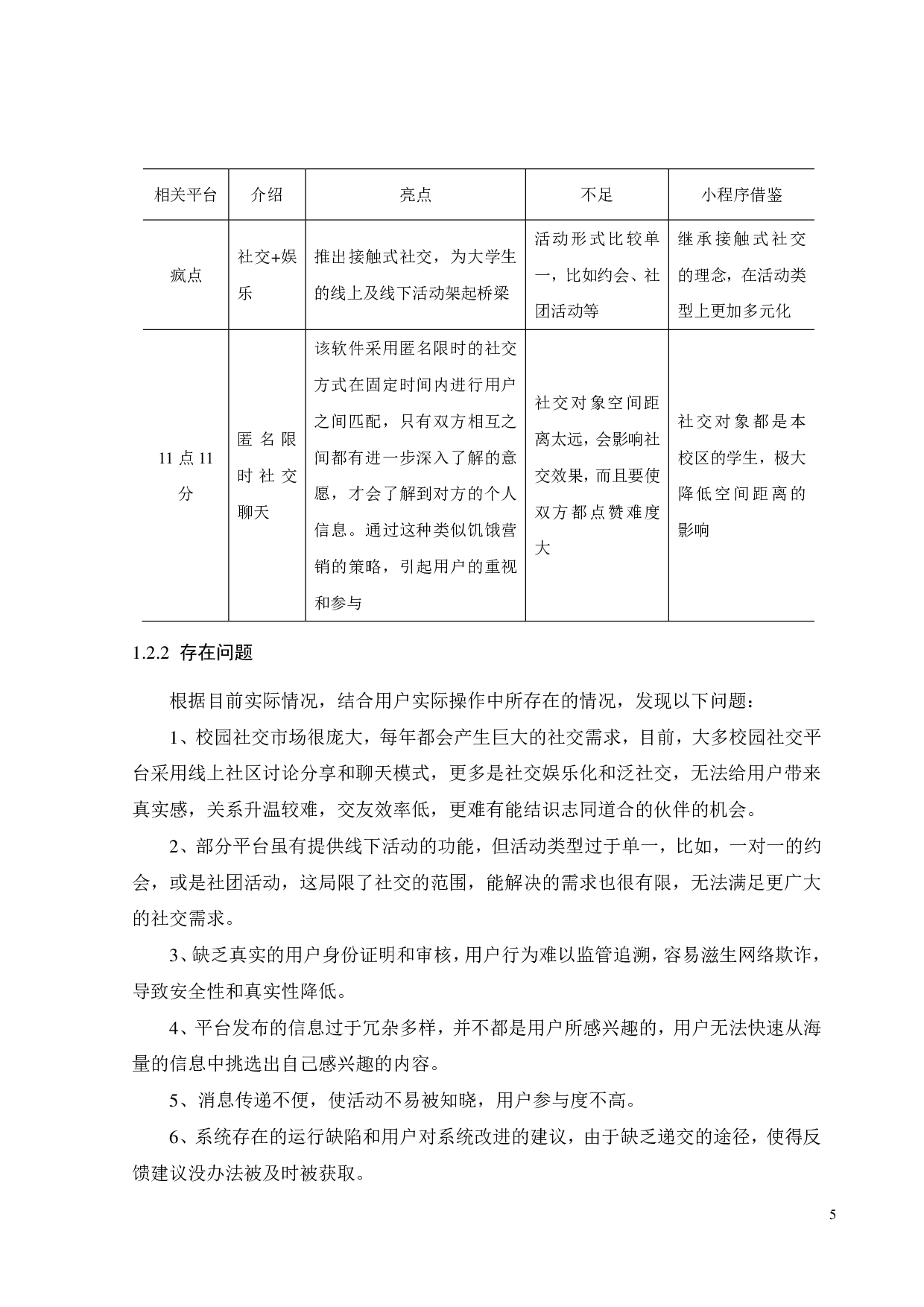 | 相关平台 | 介绍 | 亮点 | 不足 | 小程序借鉴 |
|---|---|---|---|---|
| 疯点 | 社交+娱乐 | 推出接触式社交，为大学生的线上及线下活动架起桥梁 | 活动形式比较单一，比如约会、社团活动等 | 继承接触式社交的理念，在活动类型上更加多元化 |
| 11 点 11 分 | 匿名限时社交聊天 | 该软件采用匿名限时的社交方式在固定时间内进行用户之间匹配，只有双方相互之间都有进一步深入了解的意愿，才会了解到对方的个人信息。通过这种类似饥饿营销的策略，引起用户的重视和参与 | 社交对象空间距离太远，会影响社交效果，而且要使双方都点赞难度大 | 社交对象都是本校区的学生，极大降低空间距离的影响 |

1.2.2 存在问题

根据目前实际情况，结合用户实际操作中所存在的情况，发现以下问题：

1、校园社交市场很庞大，每年都会产生巨大的社交需求，目前，大多校园社交平台采用线上社区讨论分享和聊天模式，更多是社交娱乐化和泛社交，无法给用户带来真实感，关系升温较难，交友效率低，更难有能结识志同道合的伙伴的机会。

2、部分平台虽有提供线下活动的功能，但活动类型过于单一，比如，一对一的约会，或是社团活动，这局限了社交的范围，能解决的需求也很有限，无法满足更广大的社交需求。

3、缺乏真实的用户身份证明和审核，用户行为难以监管追溯，容易滋生网络欺诈，导致安全性和真实性降低。

4、平台发布的信息过于冗杂多样，并不都是用户所感兴趣的，用户无法快速从海量的信息中挑选出自己感兴趣的内容。

5、消息传递不便，使活动不易被知晓，用户参与度不高。

6、系统存在的运行缺陷和用户对系统改进的建议，由于缺乏递交的途径，使得反馈建议没办法被及时被获取。

5